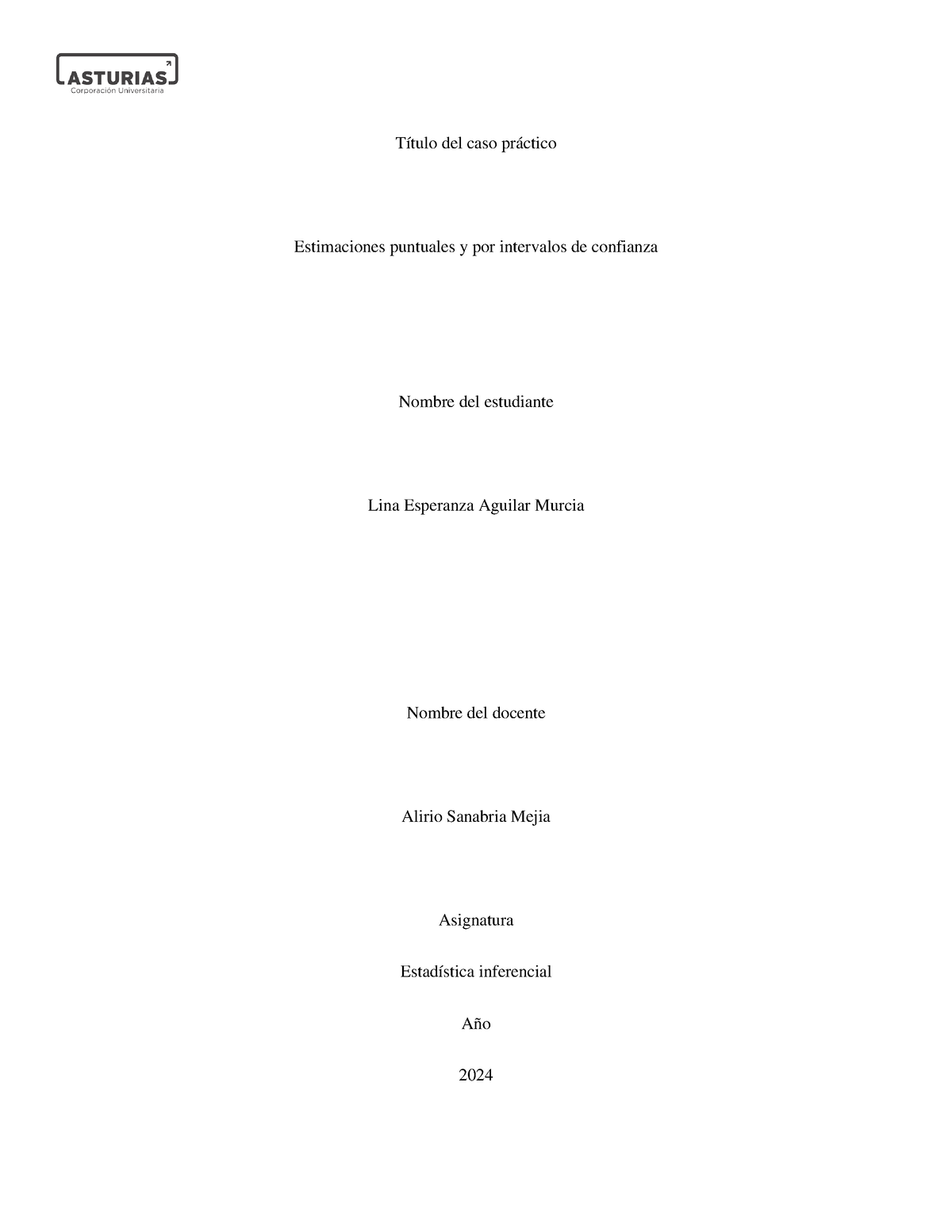 ASTURIAS
Corporación Universitaria

Título del caso práctico

Estimaciones puntuales y por intervalos de confianza

Nombre del estudiante

Lina Esperanza Aguilar Murcia

Nombre del docente

Alirio Sanabria Mejia

Asignatura

Estadística inferencial

Año

2024